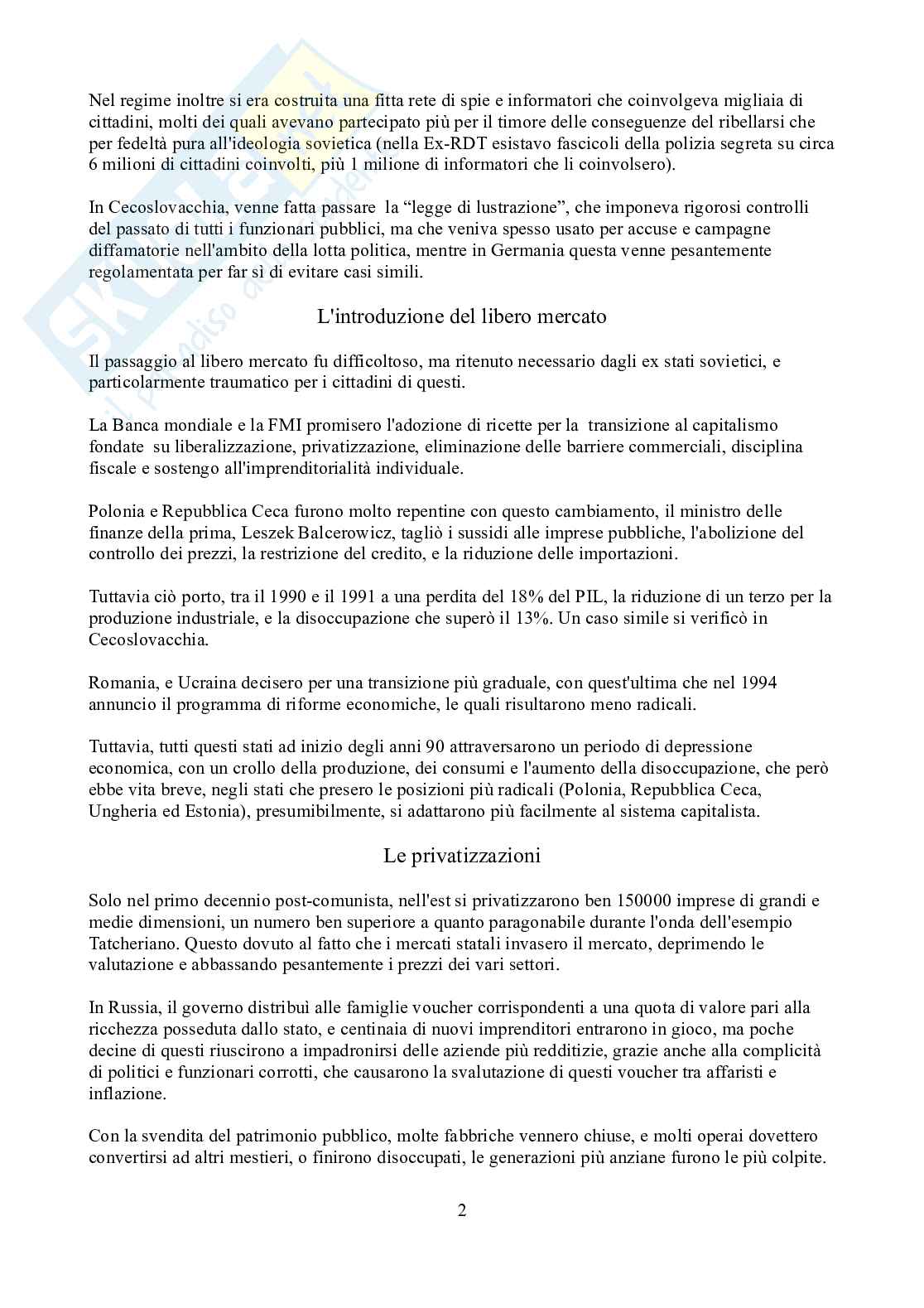 Nel regime inoltre si era costruita una fitta rete di spie e informatori che coinvolgeva migliaia di cittadini, molti dei quali avevano partecipato più per il timore delle conseguenze del ribellarsi che per fedeltà pura all'ideologia sovietica (nella Ex-RDT esistavo fascicoli della polizia segreta su circa 6 milioni di cittadini coinvolti, più 1 milione di informatori che li coinvolsero).

In Cecoslovacchia, venne fatta passare la “legge di lustrazione”, che imponeva rigorosi controlli del passato di tutti i funzionari pubblici, ma che veniva spesso usato per accuse e campagne diffamatorie nell'ambito della lotta politica, mentre in Germania questa venne pesantemente regolamentata per far sì di evitare casi simili.

L'introduzione del libero mercato

Il passaggio al libero mercato fu difficoltoso, ma ritenuto necessario dagli ex stati sovietici, e particolarmente traumatico per i cittadini di questi.

La Banca mondiale e la FMI promisero l'adozione di ricette per la transizione al capitalismo fondate su liberalizzazione, privatizzazione, eliminazione delle barriere commerciali, disciplina fiscale e sostengo all'imprenditorialità individuale.

Polonia e Repubblica Ceca furono molto repentine con questo cambiamento, il ministro delle finanze della prima, Leszek Balcerowicz, tagliò i sussidi alle imprese pubbliche, l'abolizione del controllo dei prezzi, la restrizione del credito, e la riduzione delle importazioni.

Tuttavia ciò porto, tra il 1990 e il 1991 a una perdita del 18% del PIL, la riduzione di un terzo per la produzione industriale, e la disoccupazione che superò il 13%. Un caso simile si verificò in Cecoslovacchia.

Romania, e Ucraina decisero per una transizione più graduale, con quest'ultima che nel 1994 annuncio il programma di riforme economiche, le quali risultarono meno radicali.

Tuttavia, tutti questi stati ad inizio degli anni 90 attraversarono un periodo di depressione economica, con un crollo della produzione, dei consumi e l'aumento della disoccupazione, che però ebbe vita breve, negli stati che presero le posizioni più radicali (Polonia, Repubblica Ceca, Ungheria ed Estonia), presumibilmente, si adattarono più facilmente al sistema capitalista.

Le privatizzazioni

Solo nel primo decennio post-comunista, nell'est si privatizzarono ben 150000 imprese di grandi e medie dimensioni, un numero ben superiore a quanto paragonabile durante l'onda dell'esempio Tatcheriano. Questo dovuto al fatto che i mercati statali invasero il mercato, deprimendo le valutazione e abbassando pesantemente i prezzi dei vari settori.

In Russia, il governo distribuì alle famiglie voucher corrispondenti a una quota di valore pari alla ricchezza posseduta dallo stato, e centinaia di nuovi imprenditori entrarono in gioco, ma poche decine di questi riuscirono a impadronirsi delle aziende più redditizie, grazie anche alla complicità di politici e funzionari corrotti, che causarono la svalutazione di questi voucher tra affaristi e inflazione.

Con la svendita del patrimonio pubblico, molte fabbriche vennero chiuse, e molti operai dovettero convertirsi ad altri mestieri, o finirono disoccupati, le generazioni più anziane furono le più colpite.

2